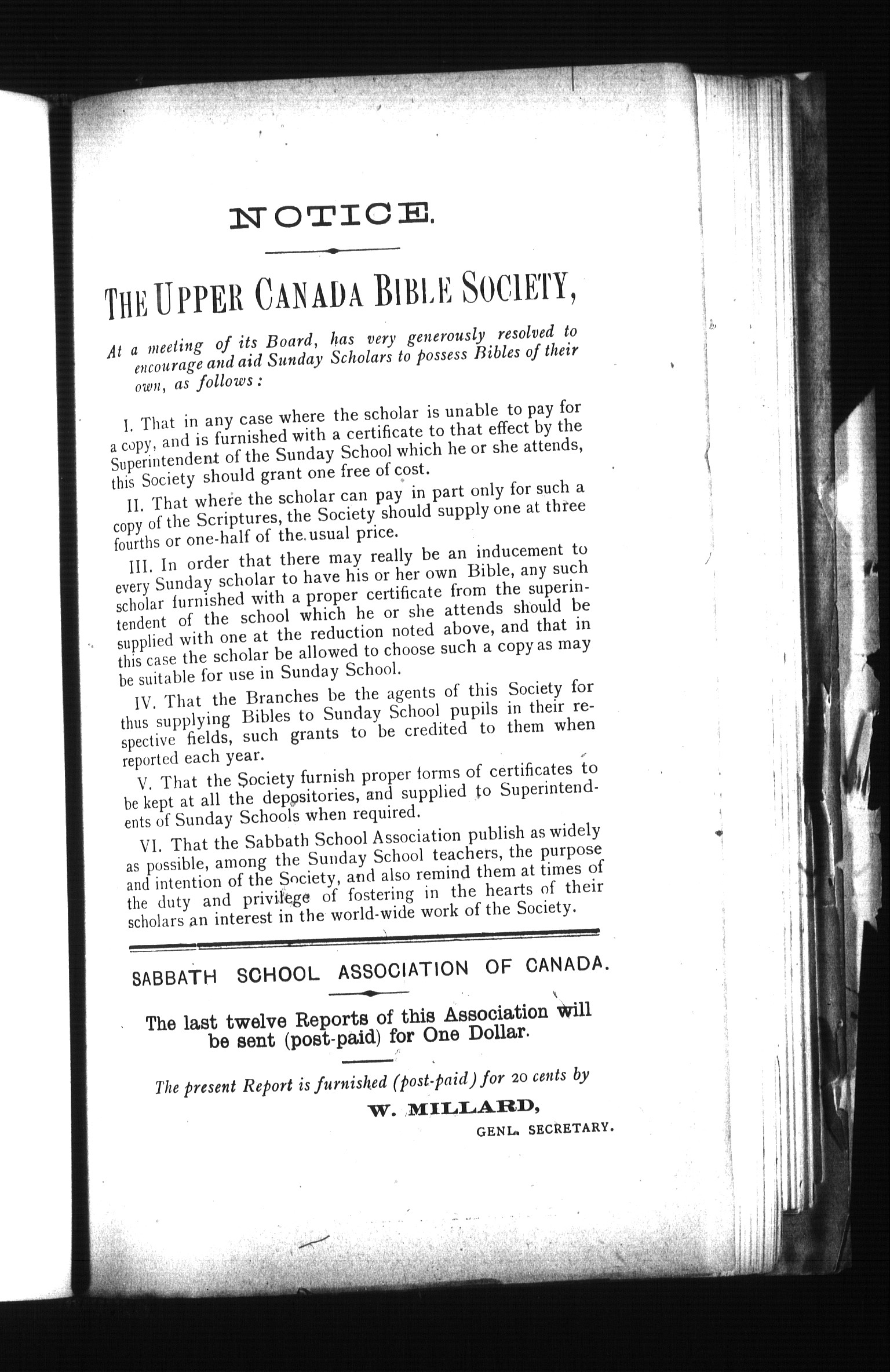 NOTICE.

THE UPPER CANADA BIBLE SOCIETY,

At a meeting of its Board, has very generously resolved to encourage and aid Sunday Scholars to possess Bibles of their own, as follows:

I. That in any case where the scholar is unable to pay for a copy, and is furnished with a certificate to that effect by the Superintendent of the Sunday School which he or she attends, this Society should grant one free of cost.

II. That where the scholar can pay in part only for such a copy of the Scriptures, the Society should supply one at three fourths or one-half of the usual price.

III. In order that there may really be an inducement to every Sunday scholar to have his or her own Bible, any such scholar furnished with a proper certificate from the superintendent of the school which he or she attends should be supplied with one at the reduction noted above, and that in this case the scholar be allowed to choose such a copy as may be suitable for use in Sunday School.

IV. That the Branches be the agents of this Society for thus supplying Bibles to Sunday School pupils in their respective fields, such grants to be credited to them when reported each year.

V. That the Society furnish proper forms of certificates to be kept at all the depositories, and supplied to Superintendents of Sunday Schools when required.

VI. That the Sabbath School Association publish as widely as possible, among the Sunday School teachers, the purpose and intention of the Society, and also remind them at times of the duty and privilege of fostering in the hearts of their scholars an interest in the world-wide work of the Society.

SABBATH SCHOOL ASSOCIATION OF CANADA.

The last twelve Reports of this Association will be sent (post-paid) for One Dollar.

The present Report is furnished (post-paid) for 20 cents by

W. MILLARD,
GENL. SECRETARY.